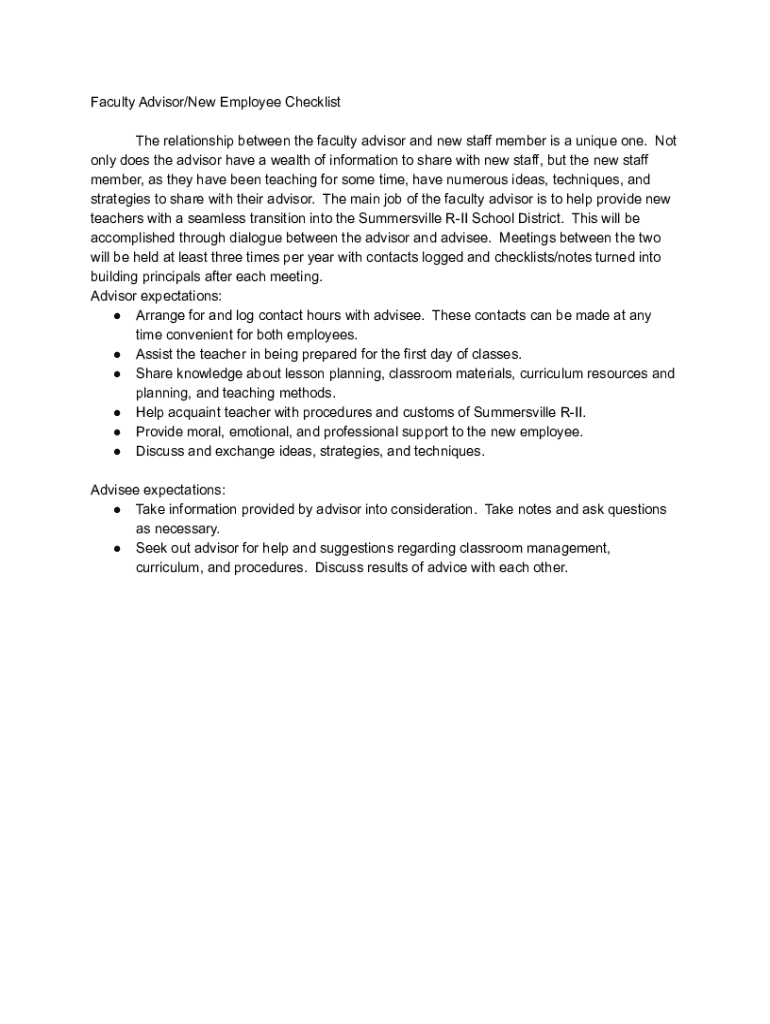 Faculty Advisor/New Employee Checklist

The relationship between the faculty advisor and new staff member is a unique one. Not only does the advisor have a wealth of information to share with new staff, but the new staff member, as they have been teaching for some time, have numerous ideas, techniques, and strategies to share with their advisor. The main job of the faculty advisor is to help provide new teachers with a seamless transition into the Summersville R-II School District. This will be accomplished through dialogue between the advisor and advisee. Meetings between the two will be held at least three times per year with contacts logged and checklists/notes turned into building principals after each meeting.
Advisor expectations:
● Arrange for and log contact hours with advisee. These contacts can be made at any time convenient for both employees.
● Assist the teacher in being prepared for the first day of classes.
● Share knowledge about lesson planning, classroom materials, curriculum resources and planning, and teaching methods.
● Help acquaint teacher with procedures and customs of Summersville R-II.
● Provide moral, emotional, and professional support to the new employee.
● Discuss and exchange ideas, strategies, and techniques.

Advisee expectations:
● Take information provided by advisor into consideration. Take notes and ask questions as necessary.
● Seek out advisor for help and suggestions regarding classroom management, curriculum, and procedures. Discuss results of advice with each other.